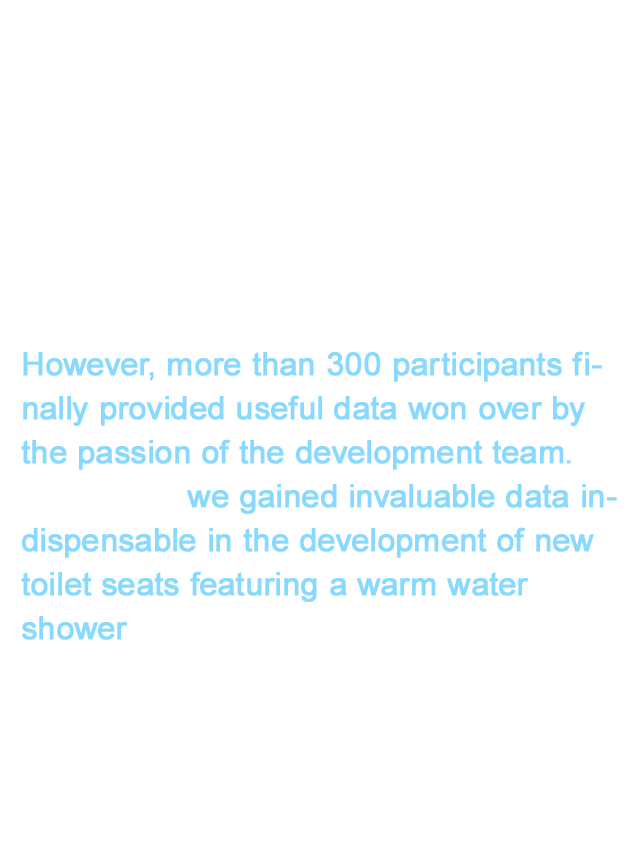 However, more than 300 participants finally provided useful data won over by the passion of the development team. we gained invaluable data indispensable in the development of new toilet seats featuring a warm water shower